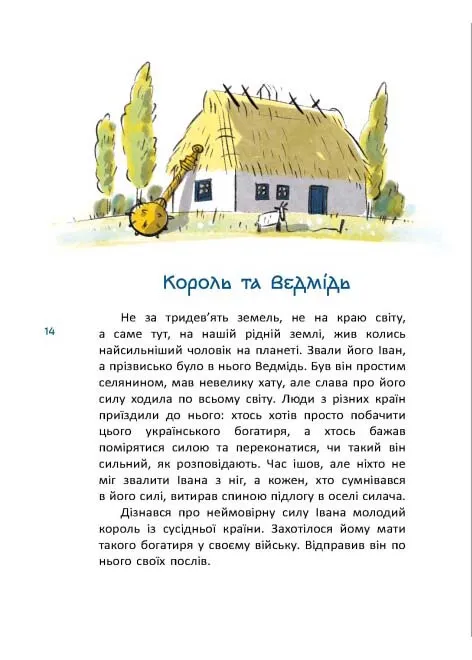 Король та Ведмідь

14

Не за тридев'ять земель, не на краю світу, а саме тут, на нашій рідній землі, жив колись найсильніший чоловік на планеті. Звали його Іван, а прізвисько було в нього Ведмідь. Був він простим селянином, мав невелику хату, але слава про його силу ходила по всьому світу. Люди з різних країн приїздили до нього: хтось хотів просто побачити цього українського богатиря, а хтось бажав помірятися силою та переконатися, чи такий він сильний, як розповідають. Час ішов, але ніхто не міг звалити Івана з ніг, а кожен, хто сумнівався в його силі, витирав спиною підлогу в оселі силача.

Дізнався про неймовірну силу Івана молодий король із сусідньої країни. Захотілося йому мати такого богатиря у своєму війську. Відправив він по нього своїх послів.